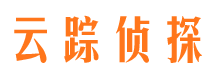 云踪侦探